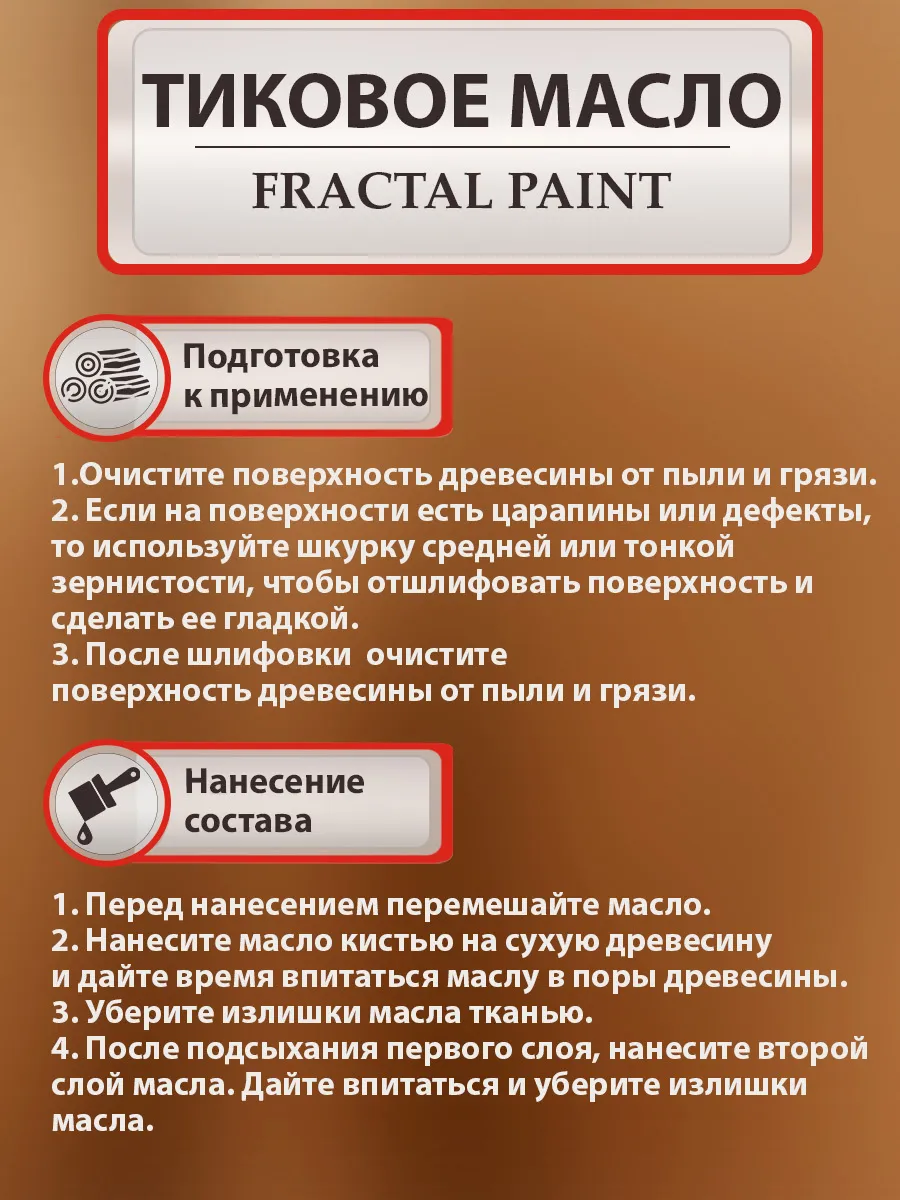 ТИКОВОЕ МАСЛО
FRACTAL PAINT

Подготовка к применению

1.Очистите поверхность древесины от пыли и грязи.
2. Если на поверхности есть царапины или дефекты, то используйте шкурку средней или тонкой зернистости, чтобы отшлифовать поверхность и сделать ее гладкой.
3. После шлифовки  очистите поверхность древесины от пыли и грязи.

Нанесение состава

1. Перед нанесением перемешайте масло.
2. Нанесите масло кистью на сухую древесину и дайте время впитаться маслу в поры древесины.
3. Уберите излишки масла тканью.
4. После подсыхания первого слоя, нанесите второй слой масла. Дайте впитаться и уберите излишки масла.